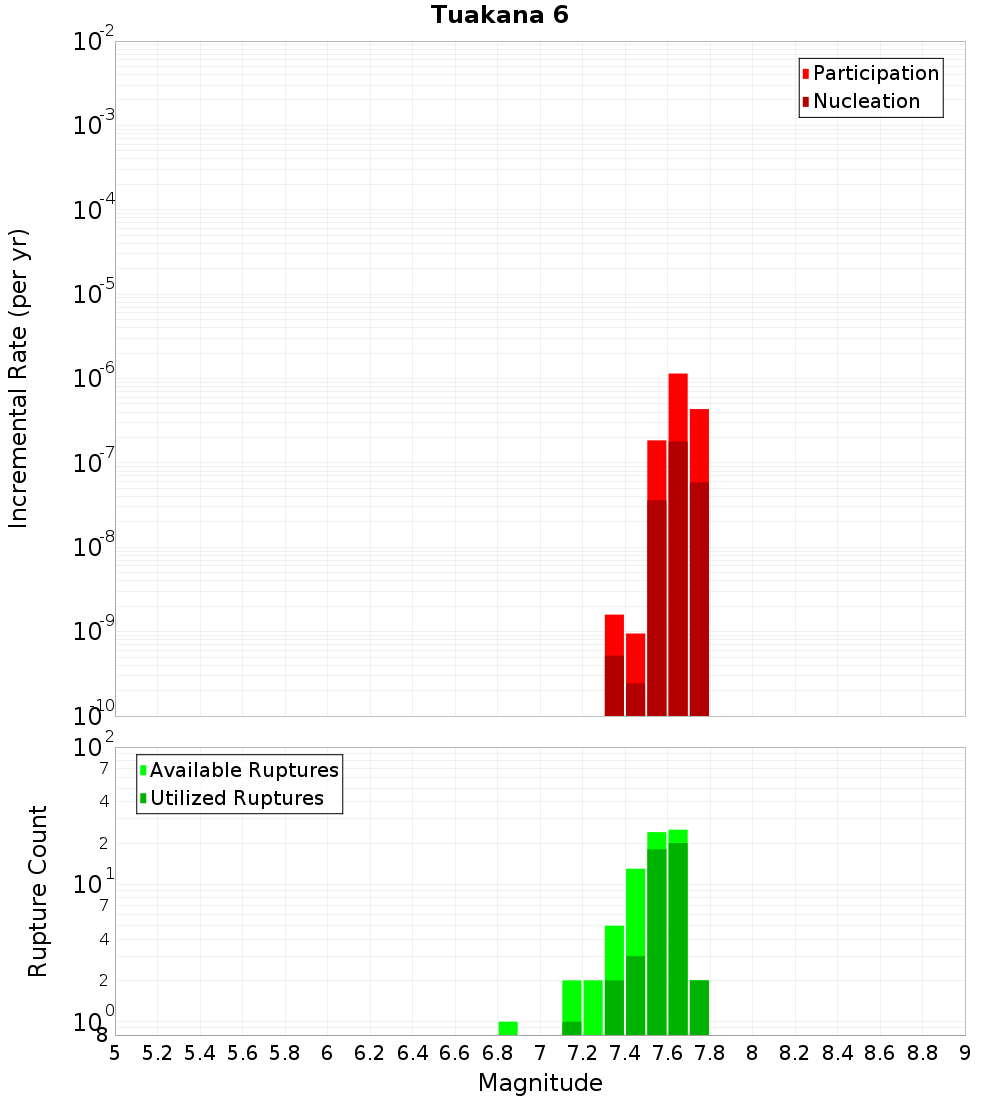 Tuakana 6

Participation
Nucleation

Incremental Rate (per yr)

$10^{-2}$
$10^{-3}$
$10^{-4}$
$10^{-5}$
$10^{-6}$
$10^{-7}$
$10^{-8}$
$10^{-9}$
$10^{-10}$

Available Ruptures
Utilized Ruptures

Rupture Count

$10^{2}$
7
4
2
$10^{1}$
7
4
2
$10^{0}$
8

5 5.2 5.4 5.6 5.8 6 6.2 6.4 6.6 6.8 7 7.2 7.4 7.6 7.8 8 8.2 8.4 8.6 8.8 9

Magnitude